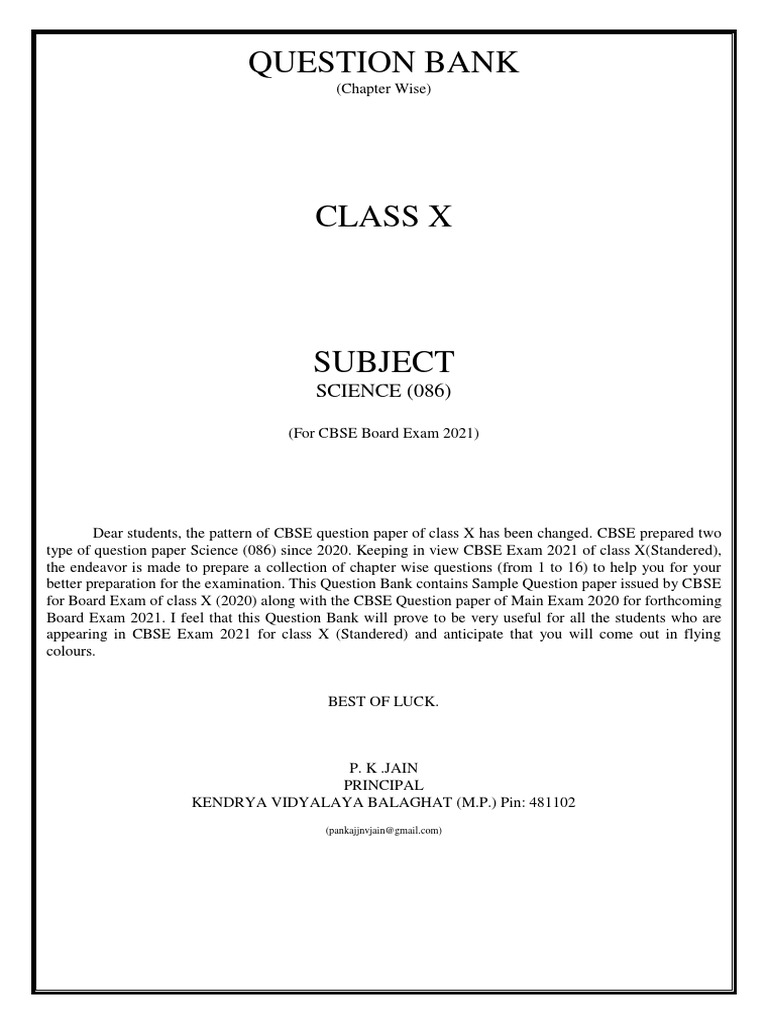 QUESTION BANK
(Chapter Wise)

CLASS X

SUBJECT
SCIENCE (086)

(For CBSE Board Exam 2021)

Dear students, the pattern of CBSE question paper of class X has been changed. CBSE prepared two type of question paper Science (086) since 2020. Keeping in view CBSE Exam 2021 of class X(Standered), the endeavor is made to prepare a collection of chapter wise questions (from 1 to 16) to help you for your better preparation for the examination. This Question Bank contains Sample Question paper issued by CBSE for Board Exam of class X (2020) along with the CBSE Question paper of Main Exam 2020 for forthcoming Board Exam 2021. I feel that this Question Bank will prove to be very useful for all the students who are appearing in CBSE Exam 2021 for class X (Standered) and anticipate that you will come out in flying colours.

BEST OF LUCK.

P. K .JAIN
PRINCIPAL
KENDRYA VIDYALAYA BALAGHAT (M.P.) Pin: 481102

(pankajjnvjain@gmail.com)